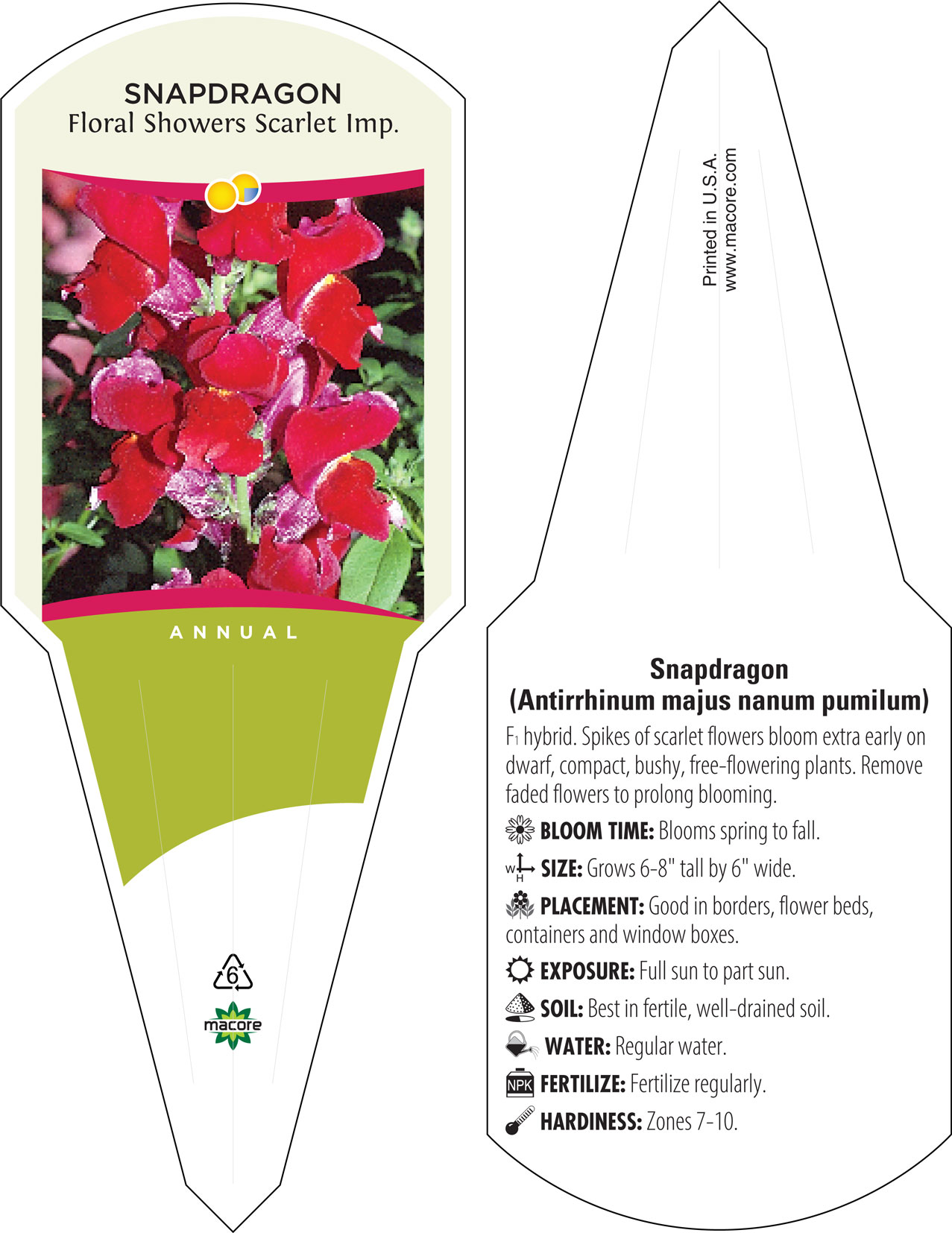 SNAPDRAGON
Floral Showers Scarlet Imp.

ANNUAL

6

macore

Printed in U.S.A.
www.macore.com

Snapdragon
(Antirrhinum majus nanum pumilum)

$F_1$ hybrid. Spikes of scarlet flowers bloom extra early on dwarf, compact, bushy, free-flowering plants. Remove faded flowers to prolong blooming.

BLOOM TIME: Blooms spring to fall.

W H SIZE: Grows 6-8" tall by 6" wide.

PLACEMENT: Good in borders, flower beds, containers and window boxes.

EXPOSURE: Full sun to part sun.

SOIL: Best in fertile, well-drained soil.

WATER: Regular water.

NPK FERTILIZE: Fertilize regularly.

HARDINESS: Zones 7-10.